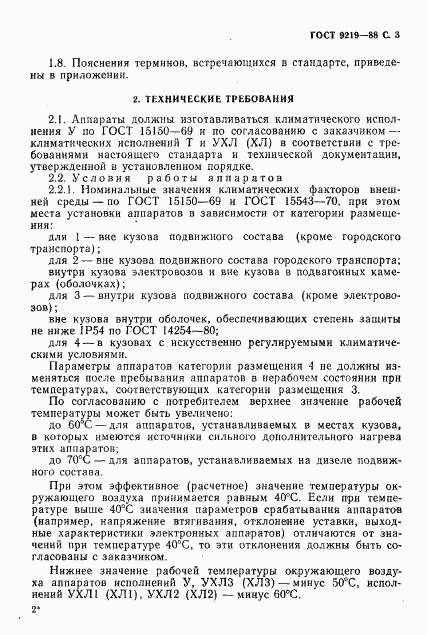 ГОСТ 9219—88 С. 3

1.8. Пояснения терминов, встречающихся в стандарте, приведены в приложении.

2. ТЕХНИЧЕСКИЕ ТРЕБОВАНИЯ

2.1. Аппараты должны изготавливаться климатического исполнения У по ГОСТ 15150—69 и по согласованию с заказчиком — климатических исполнений Т и УХЛ (ХЛ) в соответствии с требованиями настоящего стандарта и технической документации, утвержденной в установленном порядке.

2.2. Условия работы аппаратов

2.2.1. Номинальные значения климатических факторов внешней среды — по ГОСТ 15150—69 и ГОСТ 15543—70, при этом места установки аппаратов в зависимости от категории размещения:

для 1 — вне кузова подвижного состава (кроме городского транспорта);

для 2 — вне кузова подвижного состава городского транспорта; внутри кузова электровозов и вне кузова в подвагонных камерах (оболочках);

для 3 — внутри кузова подвижного состава (кроме электровозов);

вне кузова внутри оболочек, обеспечивающих степень защиты не ниже IP54 по ГОСТ 14254—80;

для 4 — в кузовах с искусственно регулируемыми климатическими условиями.

Параметры аппаратов категории размещения 4 не должны изменяться после пребывания аппаратов в нерабочем состоянии при температурах, соответствующих категории размещения 3.

По согласованию с потребителем верхнее значение рабочей температуры может быть увеличено:

до 60°С — для аппаратов, устанавливаемых в местах кузова, в которых имеются источники сильного дополнительного нагрева этих аппаратов;

до 70°С — для аппаратов, устанавливаемых на дизеле подвижного состава.

При этом эффективное (расчетное) значение температуры окружающего воздуха принимается равным 40°С. Если при температуре выше 40°С значения параметров срабатывания аппаратов (например, напряжение втягивания, отклонение уставки, выходные характеристики электронных аппаратов) отличаются от значений при температуре 40°С, то эти отклонения должны быть согласованы с заказчиком.

Нижнее значение рабочей температуры окружающего воздуха аппаратов исполнений У, УХЛ3 (ХЛ3) — минус 50°С, исполнений УХЛ1 (ХЛ1), УХЛ2 (ХЛ2) — минус 60°С.

2*